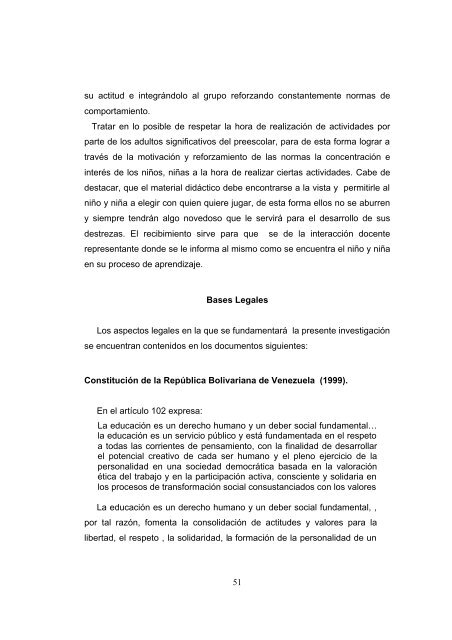 su actitud e integrándolo al grupo reforzando constantemente normas de comportamiento.

Tratar en lo posible de respetar la hora de realización de actividades por parte de los adultos significativos del preescolar, para de esta forma lograr a través de la motivación y reforzamiento de las normas la concentración e interés de los niños, niñas a la hora de realizar ciertas actividades. Cabe de destacar, que el material didáctico debe encontrarse a la vista y permitirle al niño y niña a elegir con quien quiere jugar, de esta forma ellos no se aburren y siempre tendrán algo novedoso que le servirá para el desarrollo de sus destrezas. El recibimiento sirve para que se de la interacción docente representante donde se le informa al mismo como se encuentra el niño y niña en su proceso de aprendizaje.

Bases Legales

Los aspectos legales en la que se fundamentará la presente investigación se encuentran contenidos en los documentos siguientes:

Constitución de la República Bolivariana de Venezuela (1999).

En el artículo 102 expresa:

La educación es un derecho humano y un deber social fundamental… la educación es un servicio público y está fundamentada en el respeto a todas las corrientes de pensamiento, con la finalidad de desarrollar el potencial creativo de cada ser humano y el pleno ejercicio de la personalidad en una sociedad democrática basada en la valoración ética del trabajo y en la participación activa, consciente y solidaria en los procesos de transformación social consustanciados con los valores

La educación es un derecho humano y un deber social fundamental, , por tal razón, fomenta la consolidación de actitudes y valores para la libertad, el respeto , la solidaridad, la formación de la personalidad de un

51